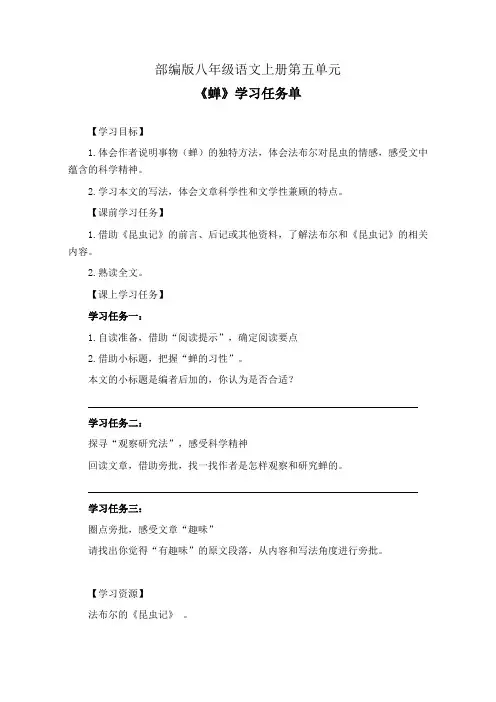 部编版八年级语文上册第五单元

《蝉》学习任务单

【学习目标】

1. 体会作者说明事物（蝉）的独特方法，体会法布尔对昆虫的情感，感受文中蕴含的科学精神。

2. 学习本文的写法，体会文章科学性和文学性兼顾的特点。

【课前学习任务】

1. 借助《昆虫记》的前言、后记或其他资料，了解法布尔和《昆虫记》的相关内容。

2. 熟读全文。

【课上学习任务】

学习任务一：

1. 自读准备，借助“阅读提示”，确定阅读要点

2. 借助小标题，把握“蝉的习性”。

本文的小标题是编者后加的，你认为是否合适？

学习任务二：

探寻“观察研究法”，感受科学精神

回读文章，借助旁批，找一找作者是怎样观察和研究蝉的。

学习任务三：

圈点旁批，感受文章“趣味”

请找出你觉得“有趣味”的原文段落，从内容和写法角度进行旁批。

【学习资源】

法布尔的《昆虫记》 。